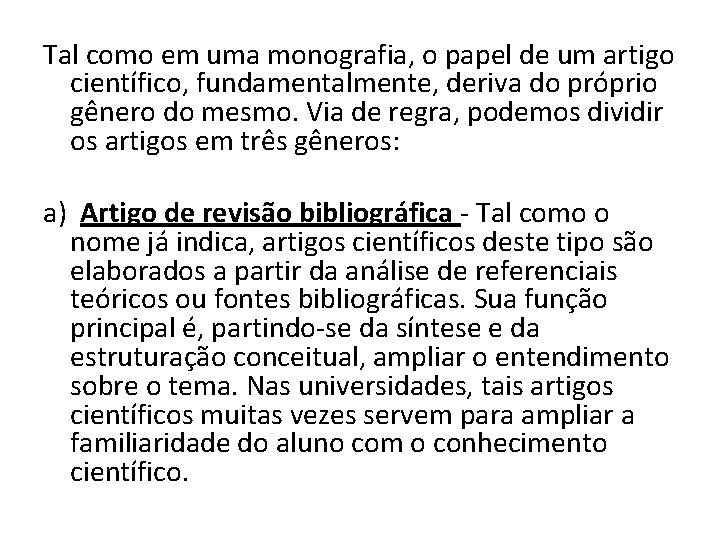 Tal como em uma monografia, o papel de um artigo científico, fundamentalmente, deriva do próprio gênero do mesmo. Via de regra, podemos dividir os artigos em três gêneros:

a) Artigo de revisão bibliográfica - Tal como o nome já indica, artigos científicos deste tipo são elaborados a partir da análise de referenciais teóricos ou fontes bibliográficas. Sua função principal é, partindo-se da síntese e da estruturação conceitual, ampliar o entendimento sobre o tema. Nas universidades, tais artigos científicos muitas vezes servem para ampliar a familiaridade do aluno com o conhecimento científico.